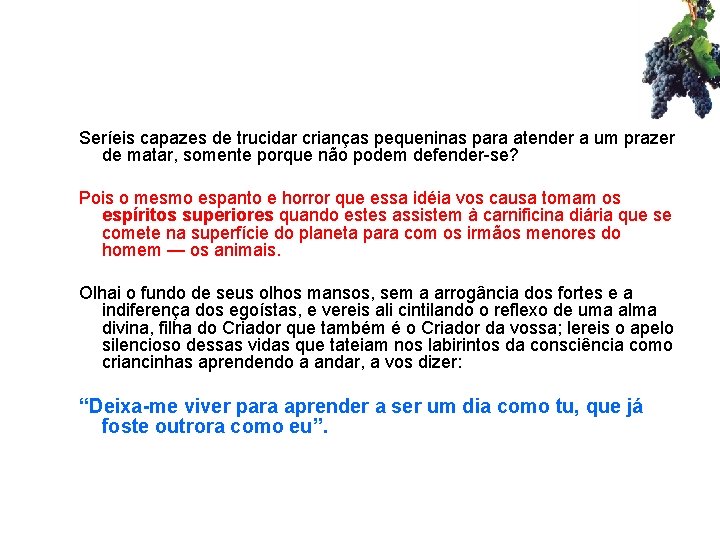 Seríeis capazes de trucidar crianças pequeninas para atender a um prazer de matar, somente porque não podem defender-se?

Pois o mesmo espanto e horror que essa idéia vos causa tomam os espíritos superiores quando estes assistem à carnificina diária que se comete na superfície do planeta para com os irmãos menores do homem — os animais.

Olhai o fundo de seus olhos mansos, sem a arrogância dos fortes e a indiferença dos egoístas, e vereis ali cintilando o reflexo de uma alma divina, filha do Criador que também é o Criador da vossa; lereis o apelo silencioso dessas vidas que tateiam nos labirintos da consciência como criancinhas aprendendo a andar, a vos dizer:

“Deixa-me viver para aprender a ser um dia como tu, que já foste outrora como eu”.